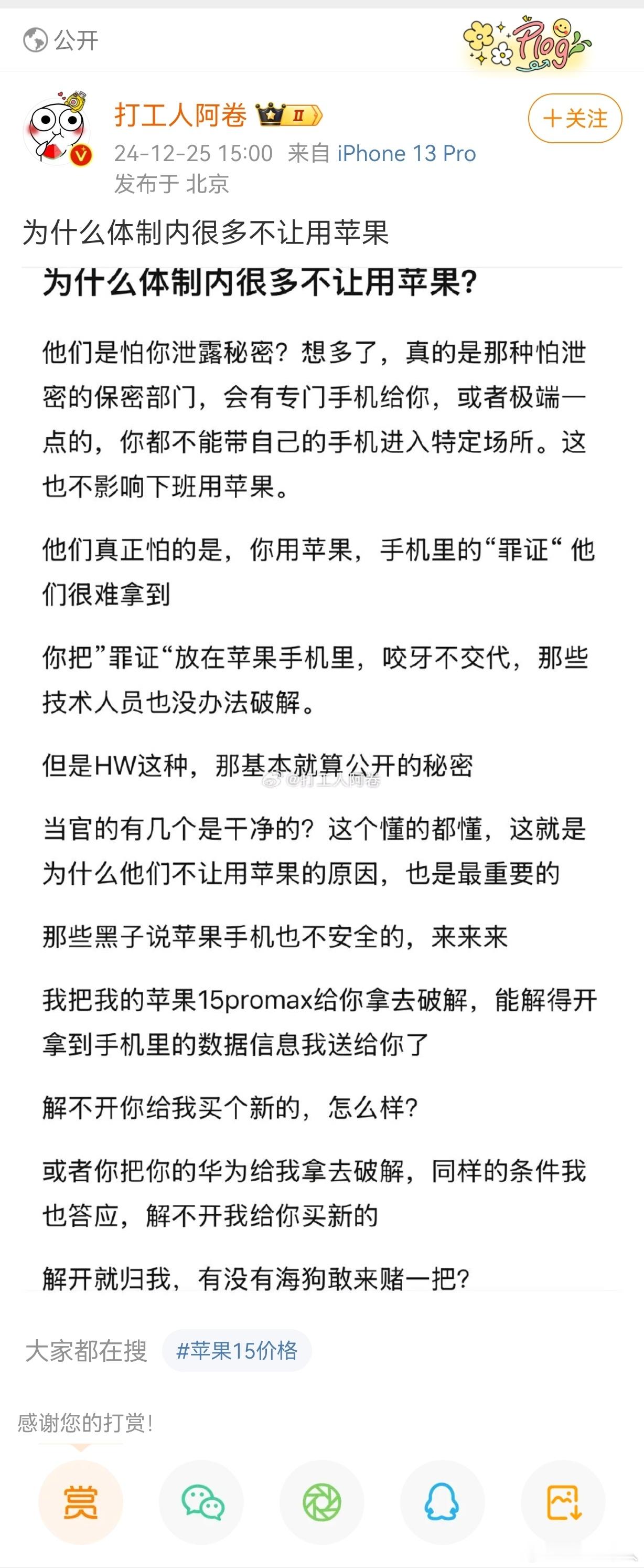 公开

Plog

打工人阿卷 II

+关注

24-12-25 15:00 来自 iPhone 13 Pro
发布于 北京

为什么体制内很多不让用苹果

为什么体制内很多不让用苹果?

他们是怕你泄露秘密?想多了,真的是那种怕泄密的保密部门,会有专门手机给你,或者极端一点的,你都不能带自己的手机进入特定场所。这也不影响下班用苹果。

他们真正怕的是,你用苹果,手机里的“罪证“ 他们很难拿到

你把”罪证“放在苹果手机里,咬牙不交代,那些技术人员也没办法破解。

但是HW这种,那基本就算公开的秘密

@打工人阿卷

当官的有几个是干净的?这个懂的都懂,这就是为什么他们不让用苹果的原因,也是最重要的

那些黑子说苹果手机也不安全的,来来来

我把我的苹果15promax给你拿去破解,能解得开拿到手机里的数据信息我送给你了

解不开你给我买个新的,怎么样?

或者你把你的华为给我拿去破解,同样的条件我也答应,解不开我给你买新的

解开就归我,有没有海狗敢来赌一把?

大家都在搜 #苹果15价格

感谢您的打赏!

赏